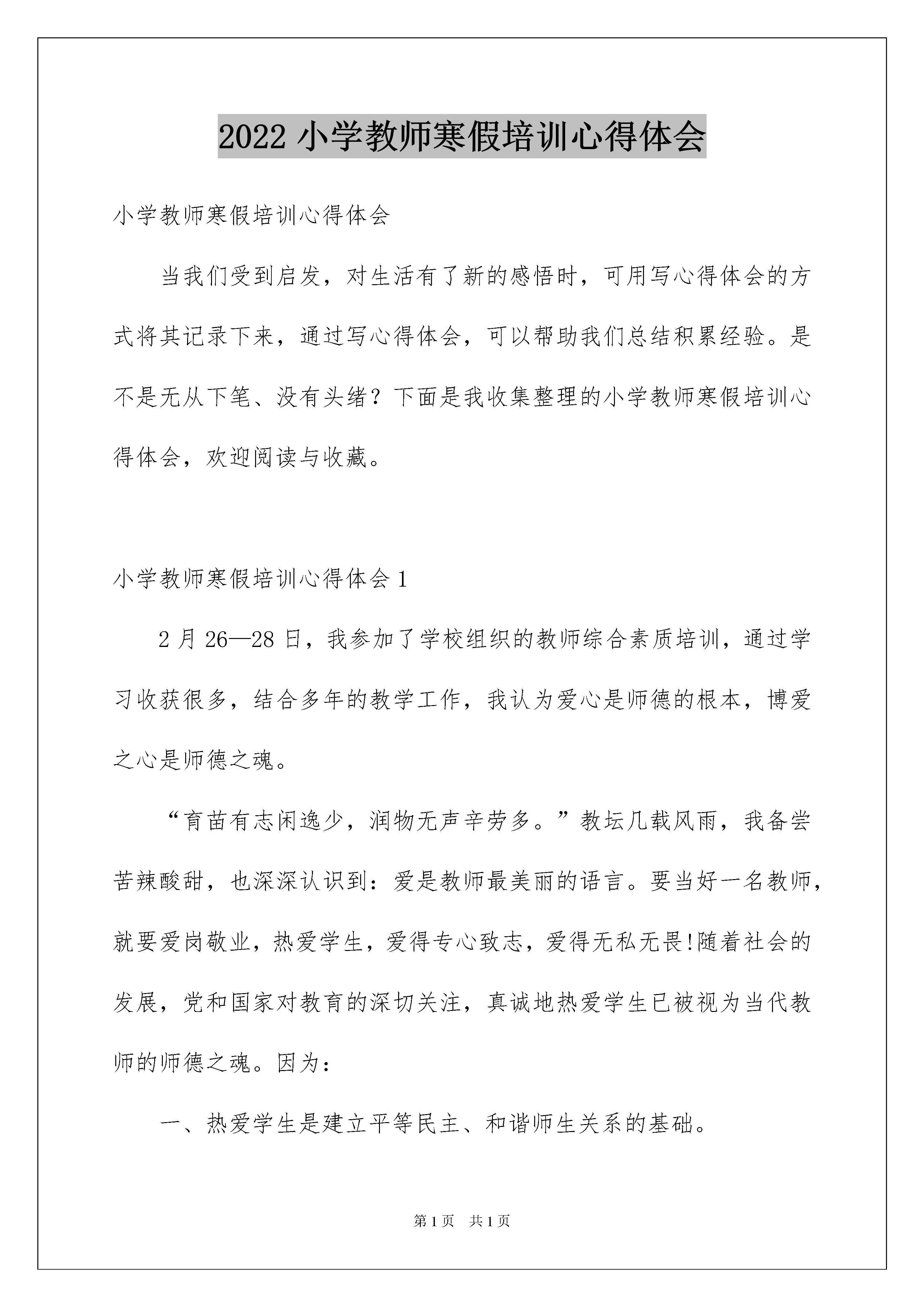 2022 小学教师寒假培训心得体会

小学教师寒假培训心得体会

当我们受到启发，对生活有了新的感悟时，可用写心得体会的方式将其记录下来，通过写心得体会，可以帮助我们总结积累经验。是不是无从下笔、没有头绪？下面是我收集整理的小学教师寒假培训心得体会，欢迎阅读与收藏。

小学教师寒假培训心得体会 1

2 月 26—28 日，我参加了学校组织的教师综合素质培训，通过学习收获很多，结合多年的教学工作，我认为爱心是师德的根本，博爱之心是师德之魂。

“育苗有志闲逸少，润物无声辛劳多。”教坛几载风雨，我备尝苦辣酸甜，也深深认识到：爱是教师最美丽的语言。要当好一名教师，就要爱岗敬业，热爱学生，爱得专心致志，爱得无私无畏!随着社会的发展，党和国家对教育的深切关注，真诚地热爱学生已被视为当代教师的师德之魂。因为：

一、热爱学生是建立平等民主、和谐师生关系的基础。

第 1 页　共 1 页